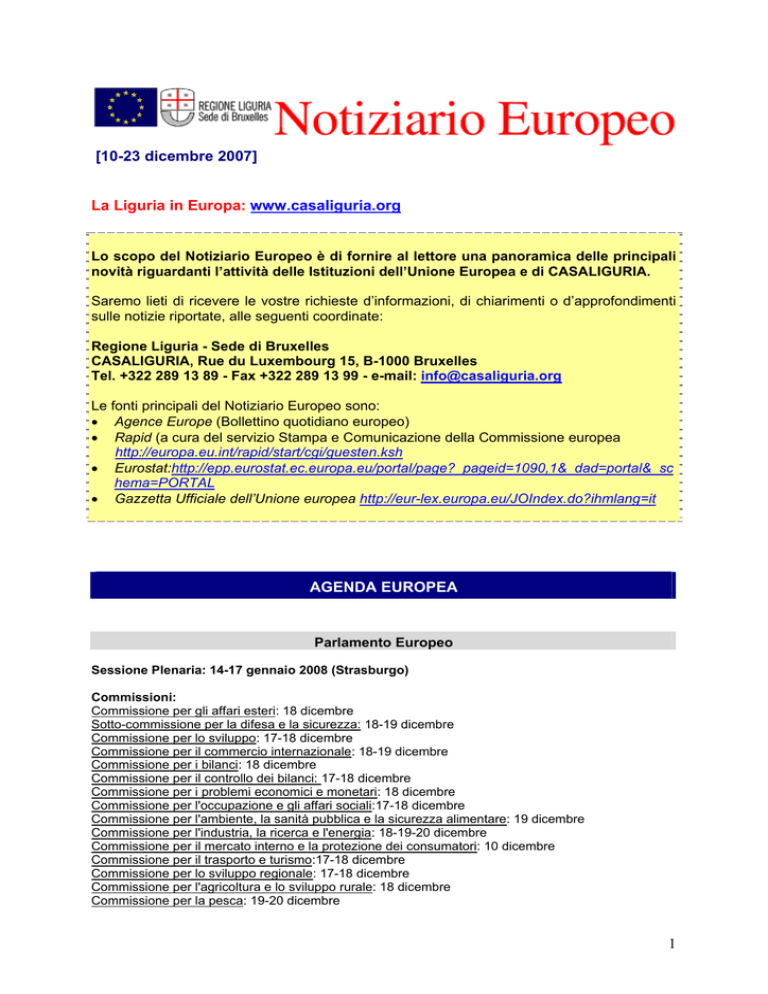 REGIONE LIGURIA
Sede di Bruxelles

Notiziario Europeo

[10-23 dicembre 2007]

La Liguria in Europa: www.casaliguria.org

Lo scopo del Notiziario Europeo è di fornire al lettore una panoramica delle principali novità riguardanti l'attività delle Istituzioni dell'Unione Europea e di CASALIGURIA.

Saremo lieti di ricevere le vostre richieste d'informazioni, di chiarimenti o d'approfondimenti sulle notizie riportate, alle seguenti coordinate:

Regione Liguria - Sede di Bruxelles
CASALIGURIA, Rue du Luxembourg 15, B-1000 Bruxelles
Tel. +322 289 13 89 - Fax +322 289 13 99 - e-mail: info@casaliguria.org

Le fonti principali del Notiziario Europeo sono:
• Agence Europe (Bollettino quotidiano europeo)
• Rapid (a cura del servizio Stampa e Comunicazione della Commissione europea http://europa.eu.int/rapid/start/cgi/guesten.ksh
• Eurostat:http://epp.eurostat.ec.europa.eu/portal/page?_pageid=1090,1&_dad=portal&_schema=PORTAL
• Gazzetta Ufficiale dell'Unione europea http://eur-lex.europa.eu/JOIndex.do?ihmlang=it

AGENDA EUROPEA

Parlamento Europeo

Sessione Plenaria: 14-17 gennaio 2008 (Strasburgo)

Commissioni:
Commissione per gli affari esteri: 18 dicembre
Sotto-commissione per la difesa e la sicurezza: 18-19 dicembre
Commissione per lo sviluppo: 17-18 dicembre
Commissione per il commercio internazionale: 18-19 dicembre
Commissione per i bilanci: 18 dicembre
Commissione per il controllo dei bilanci: 17-18 dicembre
Commissione per i problemi economici e monetari: 18 dicembre
Commissione per l'occupazione e gli affari sociali:17-18 dicembre
Commissione per l'ambiente, la sanità pubblica e la sicurezza alimentare: 19 dicembre
Commissione per l'industria, la ricerca e l'energia: 18-19-20 dicembre
Commissione per il mercato interno e la protezione dei consumatori: 10 dicembre
Commissione per il trasporto e turismo:17-18 dicembre
Commissione per lo sviluppo regionale: 17-18 dicembre
Commissione per l'agricoltura e lo sviluppo rurale: 18 dicembre
Commissione per la pesca: 19-20 dicembre

1